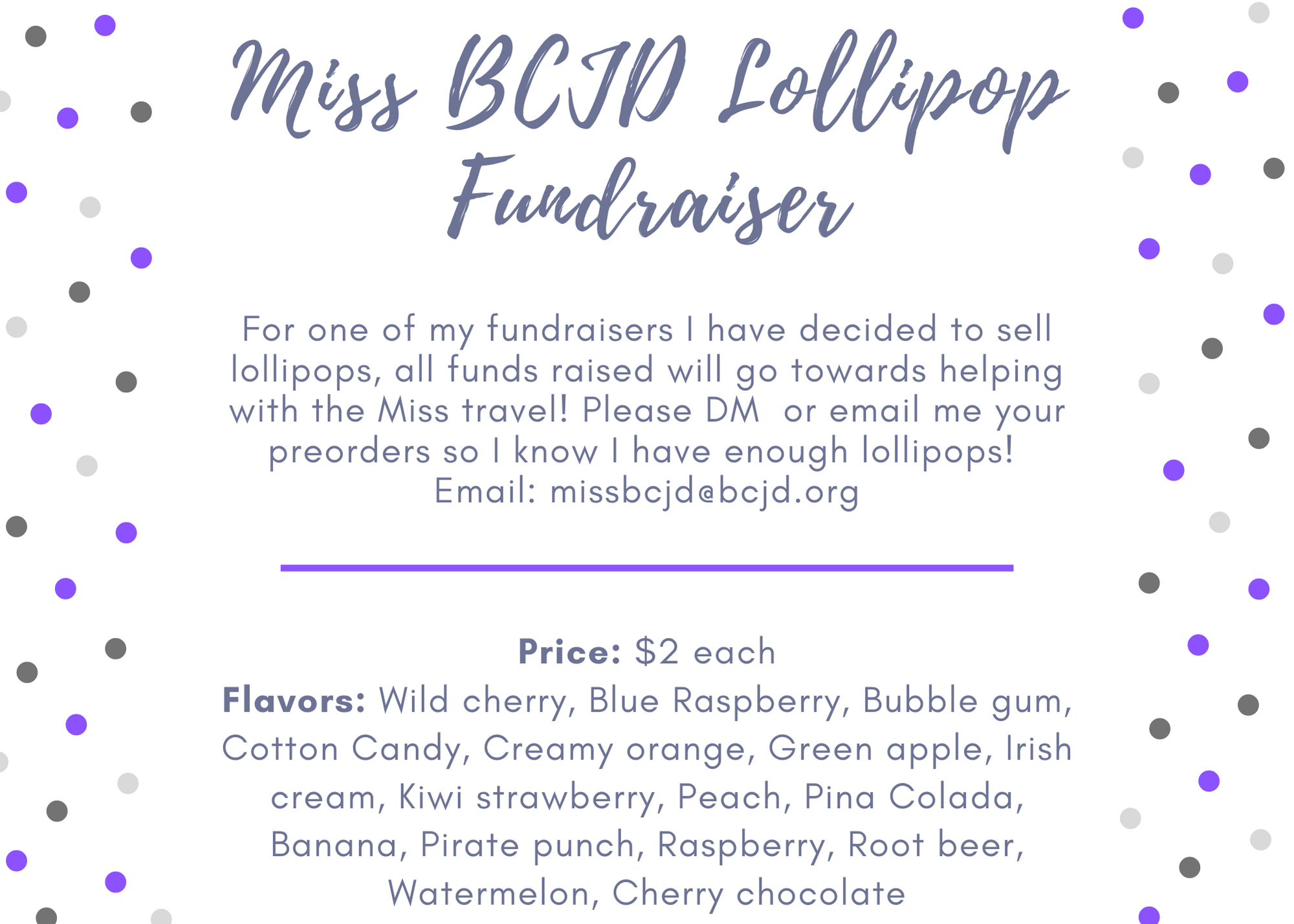 Miss BCJD Lollipop Fundraiser

For one of my fundraisers I have decided to sell lollipops, all funds raised will go towards helping with the Miss travel! Please DM or email me your preorders so I know I have enough lollipops!
Email: missbcjd@bcjd.org

Price: $2 each
Flavors: Wild cherry, Blue Raspberry, Bubble gum, Cotton Candy, Creamy orange, Green apple, Irish cream, Kiwi strawberry, Peach, Pina Colada, Banana, Pirate punch, Raspberry, Root beer, Watermelon, Cherry chocolate